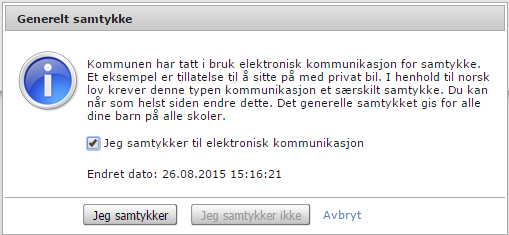 Generelt samtykke

Kommunen har tatt i bruk elektronisk kommunikasjon for samtykke. Et eksempel er tillatelse til å sitte på med privat bil. I henhold til norsk lov krever denne typen kommunikasjon et særskilt samtykke. Du kan når som helst siden endre dette. Det generelle samtykket gis for alle dine barn på alle skoler.

Jeg samtykker til elektronisk kommunikasjon

Endret dato: 26.08.2015 15:16:21

Jeg samtykker
Jeg samtykker ikke
Avbryt